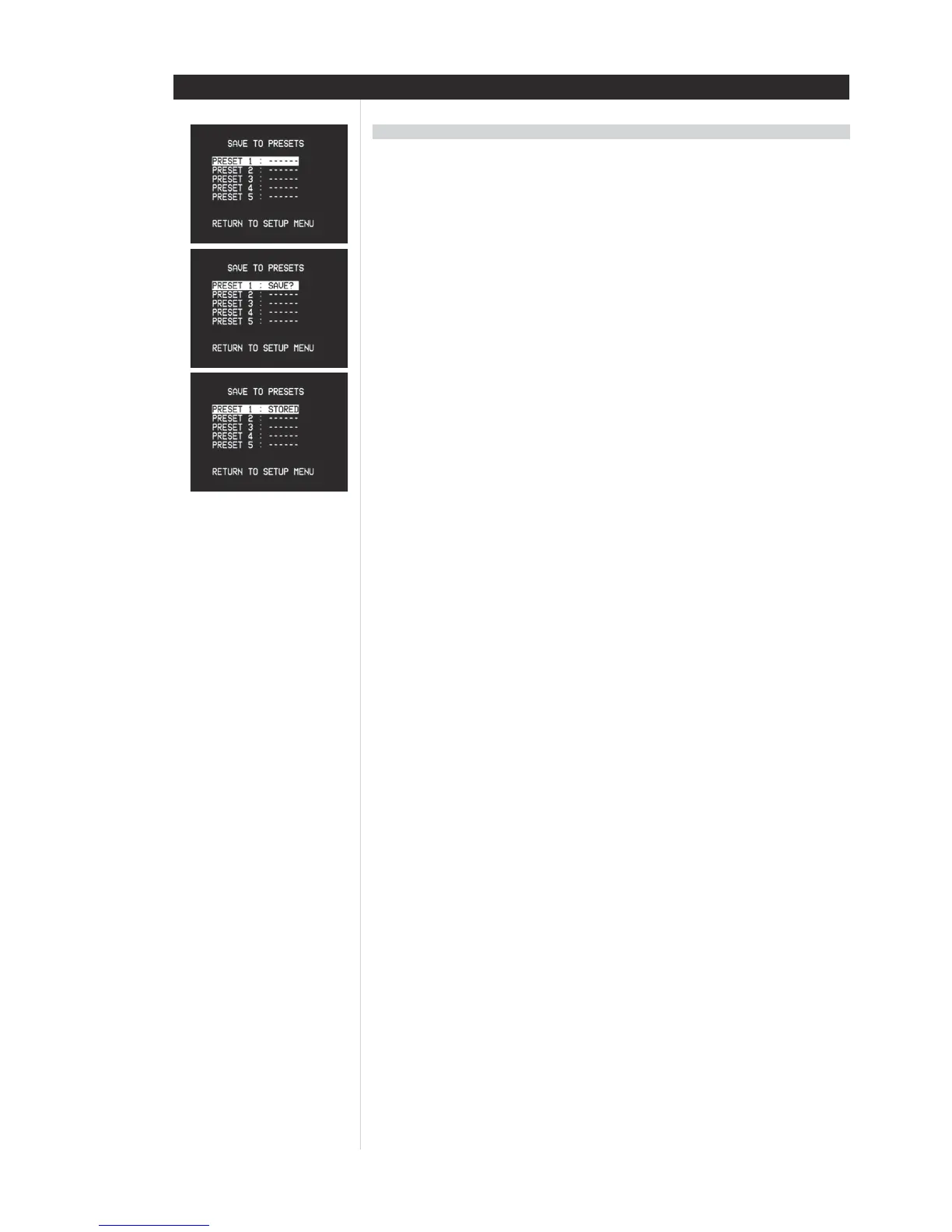 SAVE TO PRESETS

PRESET 1 : ------
PRESET 2 : ------
PRESET 3 : ------
PRESET 4 : ------
PRESET 5 : ------

RETURN TO SETUP MENU

SAVE TO PRESETS

PRESET 1 : SAVE?
PRESET 2 : ------
PRESET 3 : ------
PRESET 4 : ------
PRESET 5 : ------

RETURN TO SETUP MENU

SAVE TO PRESETS

PRESET 1 : STORED
PRESET 2 : ------
PRESET 3 : ------
PRESET 4 : ------
PRESET 5 : ------

RETURN TO SETUP MENU